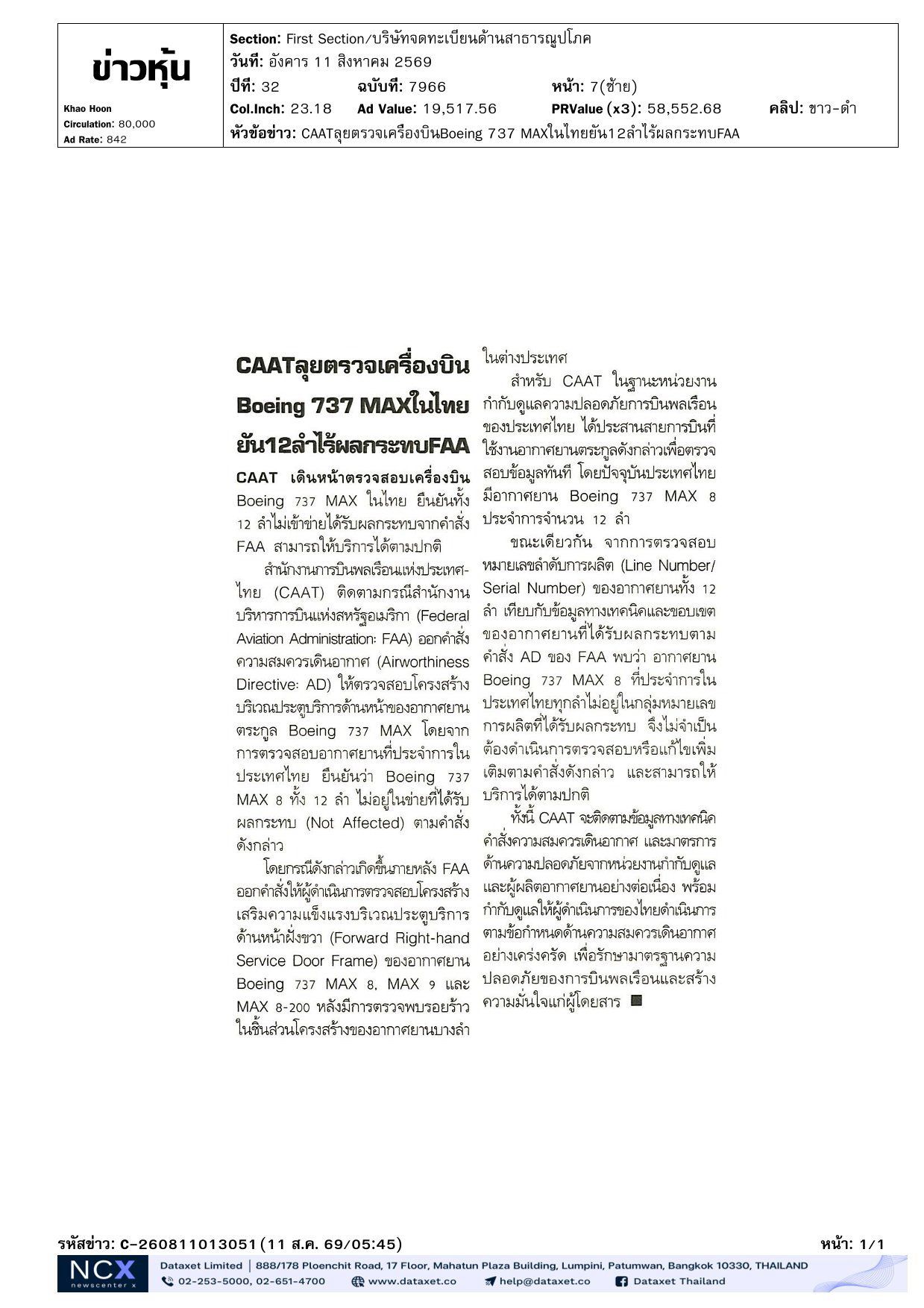 ข่าวหุ้น

Khao Hoon
Circulation: 80,000
Ad Rate: 842

Section: First Section/บริษัทจดทะเบียนด้านสาธารณูปโภค
วันที่: อังคาร 11 สิงหาคม 2569
ปีที่: 32 ฉบับที่: 7966 หน้า: 7(ซ้าย)
Col.Inch: 23.18 Ad Value: 19,517.56 PRValue (x3): 58,552.68 คลิป: ขาว-ดำ
หัวข้อข่าว: CAATลุยตรวจเครื่องบินBoeing 737 MAXในไทยยัน12ลำไร้ผลกระทบFAA

CAATลุยตรวจเครื่องบิน Boeing 737 MAXในไทย ยัน12ลำไร้ผลกระทบFAA

CAAT เดินหน้าตรวจสอบเครื่องบิน Boeing 737 MAX ในไทย ยืนยันทั้ง 12 ลำไม่เข้าข่ายได้รับผลกระทบจากคำสั่ง FAA สามารถให้บริการได้ตามปกติ

สำนักงานการบินพลเรือนแห่งประเทศไทย (CAAT) ติดตามกรณีสำนักงานบริหารการบินแห่งสหรัฐอเมริกา (Federal Aviation Administration: FAA) ออกคำสั่งความสมควรเดินอากาศ (Airworthiness Directive: AD) ให้ตรวจสอบโครงสร้างบริเวณประตูบริการด้านหน้าของอากาศยานตระกูล Boeing 737 MAX โดยจากการตรวจสอบอากาศยานที่ประจำการในประเทศไทย ยืนยันว่า Boeing 737 MAX 8 ทั้ง 12 ลำ ไม่อยู่ในข่ายที่ได้รับผลกระทบ (Not Affected) ตามคำสั่งดังกล่าว

โดยกรณีดังกล่าวเกิดขึ้นภายหลัง FAA ออกคำสั่งให้ผู้ดำเนินการตรวจสอบโครงสร้างเสริมความแข็งแรงบริเวณประตูบริการด้านหน้าฝั่งขวา (Forward Right-hand Service Door Frame) ของอากาศยาน Boeing 737 MAX 8, MAX 9 และ MAX 8-200 หลังมีการตรวจพบรอยร้าวในชิ้นส่วนโครงสร้างของอากาศยานบางลำในต่างประเทศ

สำหรับ CAAT ในฐานะหน่วยงานกำกับดูแลความปลอดภัยการบินพลเรือนของประเทศไทย ได้ประสานสายการบินที่ใช้งานอากาศยานตระกูลดังกล่าวเพื่อตรวจสอบข้อมูลทันที โดยปัจจุบันประเทศไทยมีอากาศยาน Boeing 737 MAX 8 ประจำการจำนวน 12 ลำ

ขณะเดียวกัน จากการตรวจสอบหมายเลขลำดับการผลิต (Line Number/ Serial Number) ของอากาศยานทั้ง 12 ลำ เทียบกับข้อมูลทางเทคนิคและขอบเขตของอากาศยานที่ได้รับผลกระทบตามคำสั่ง AD ของ FAA พบว่า อากาศยาน Boeing 737 MAX 8 ที่ประจำการในประเทศไทยทุกลำไม่อยู่ในกลุ่มหมายเลขการผลิตที่ได้รับผลกระทบ จึงไม่จำเป็นต้องดำเนินการตรวจสอบหรือแก้ไขเพิ่มเติมตามคำสั่งดังกล่าว และสามารถให้บริการได้ตามปกติ

ทั้งนี้ CAAT จะติดตามข้อมูลทางเทคนิค คำสั่งความสมควรเดินอากาศ และมาตรการด้านความปลอดภัยจากหน่วยงานกำกับดูแลและผู้ผลิตอากาศยานอย่างต่อเนื่อง พร้อมกำกับดูแลให้ผู้ดำเนินการของไทยดำเนินการตามข้อกำหนดด้านความสมควรเดินอากาศอย่างเคร่งครัด เพื่อรักษามาตรฐานความปลอดภัยของการบินพลเรือนและสร้างความมั่นใจแก่ผู้โดยสาร

รหัสข่าว: C-260811013051 (11 ส.ค. 69/05:45) หน้า: 1/1

NCX newscenter x
Dataxet Limited | 888/178 Ploenchit Road, 17 Floor, Mahatun Plaza Building, Lumpini, Patumwan, Bangkok 10330, THAILAND
02-253-5000, 02-651-4700 www.dataxet.co help@dataxet.co Dataxet Thailand